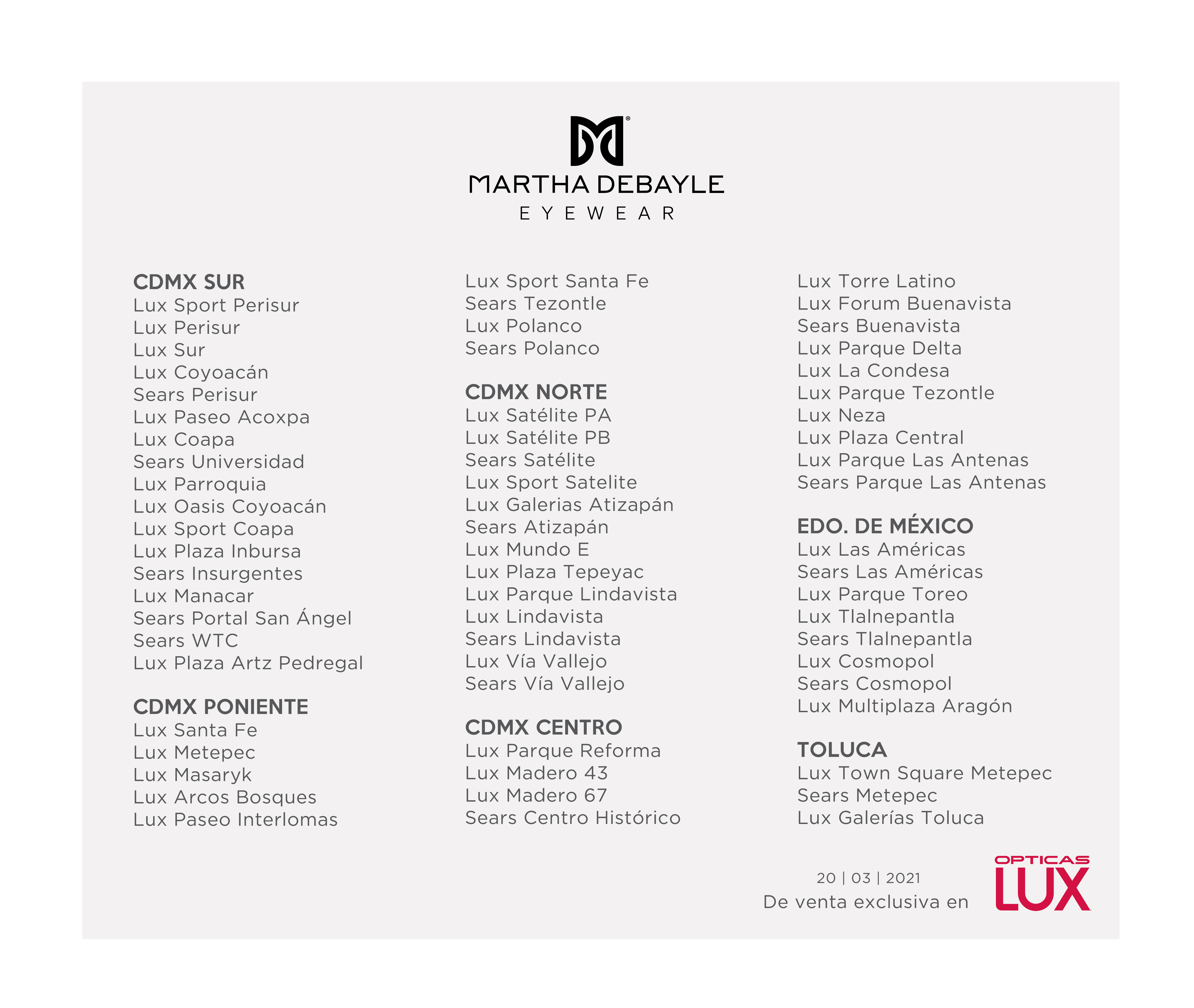 MARTHA DEBAYLE
EYEWEAR

CDMX SUR
Lux Sport Perisur
Lux Perisur
Lux Sur
Lux Coyoacán
Sears Perisur
Lux Paseo Acoxpa
Lux Coapa
Sears Universidad
Lux Parroquia
Lux Oasis Coyoacán
Lux Sport Coapa
Lux Plaza Inbursa
Sears Insurgentes
Lux Manacar
Sears Portal San Ángel
Sears WTC
Lux Plaza Artz Pedregal

CDMX PONIENTE
Lux Santa Fe
Lux Metepec
Lux Masaryk
Lux Arcos Bosques
Lux Paseo Interlomas

Lux Sport Santa Fe
Sears Tezontle
Lux Polanco
Sears Polanco

CDMX NORTE
Lux Satélite PA
Lux Satélite PB
Sears Satélite
Lux Sport Satelite
Lux Galerias Atizapán
Sears Atizapán
Lux Mundo E
Lux Plaza Tepeyac
Lux Parque Lindavista
Lux Lindavista
Sears Lindavista
Lux Vía Vallejo
Sears Vía Vallejo

CDMX CENTRO
Lux Parque Reforma
Lux Madero 43
Lux Madero 67
Sears Centro Histórico

Lux Torre Latino
Lux Forum Buenavista
Sears Buenavista
Lux Parque Delta
Lux La Condesa
Lux Parque Tezontle
Lux Neza
Lux Plaza Central
Lux Parque Las Antenas
Sears Parque Las Antenas

EDO. DE MÉXICO
Lux Las Américas
Sears Las Américas
Lux Parque Toreo
Lux Tlalnepantla
Sears Tlalnepantla
Lux Cosmopol
Sears Cosmopol
Lux Multiplaza Aragón

TOLUCA
Lux Town Square Metepec
Sears Metepec
Lux Galerías Toluca

20 | 03 | 2021
De venta exclusiva en
OPTICAS
LUX